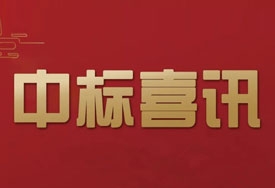 中标喜讯